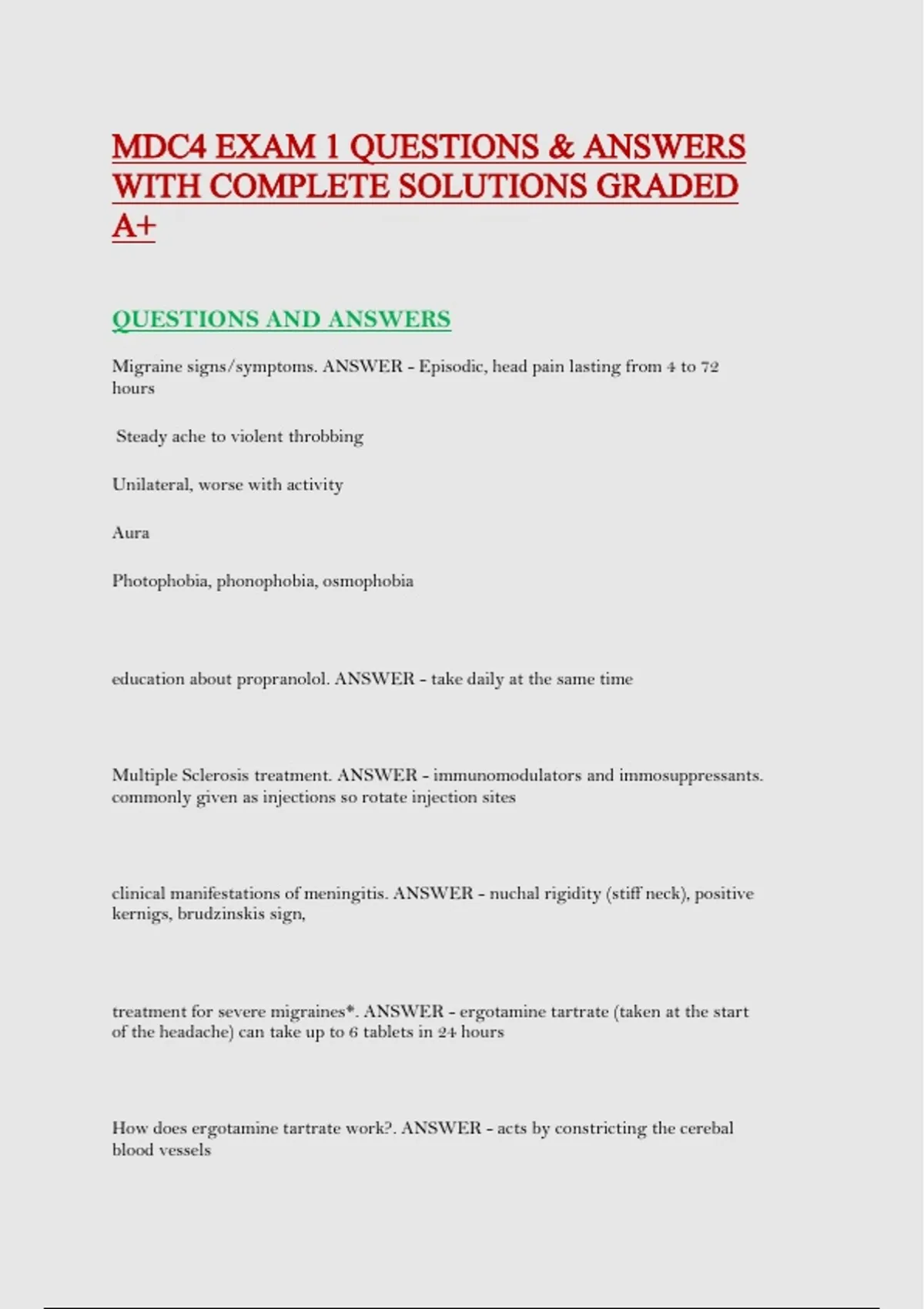 MDC4 EXAM 1 QUESTIONS & ANSWERS WITH COMPLETE SOLUTIONS GRADED A+

QUESTIONS AND ANSWERS

Migraine signs/symptoms. ANSWER - Episodic, head pain lasting from 4 to 72 hours

Steady ache to violent throbbing

Unilateral, worse with activity

Aura

Photophobia, phonophobia, osmophobia

education about propranolol. ANSWER - take daily at the same time

Multiple Sclerosis treatment. ANSWER - immunomodulators and immosuppressants. commonly given as injections so rotate injection sites

clinical manifestations of meningitis. ANSWER - nuchal rigidity (stiff neck), positive kernigs, brudzinskis sign,

treatment for severe migraines*. ANSWER - ergotamine tartrate (taken at the start of the headache) can take up to 6 tablets in 24 hours

How does ergotamine tartrate work?. ANSWER - acts by constricting the cerebal blood vessels